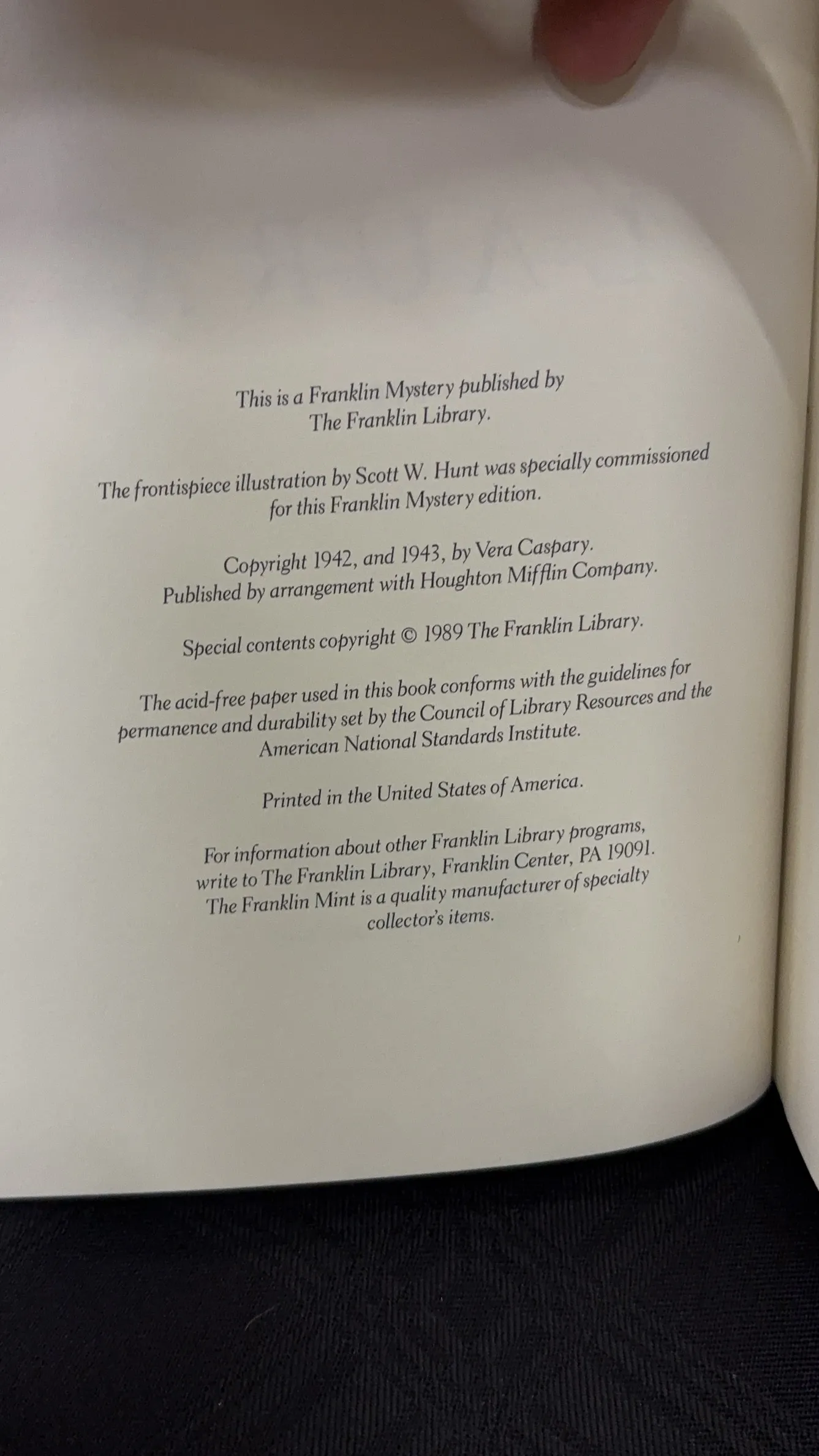 This is a Franklin Mystery published by The Franklin Library.

The frontispiece illustration by Scott W. Hunt was specially commissioned for this Franklin Mystery edition.

Copyright 1942, and 1943, by Vera Caspary. Published by arrangement with Houghton Mifflin Company.

Special contents copyright © 1989 The Franklin Library.

The acid-free paper used in this book conforms with the guidelines for permanence and durability set by the Council of Library Resources and the American National Standards Institute.

Printed in the United States of America.

For information about other Franklin Library programs, write to The Franklin Library, Franklin Center, PA 19091. The Franklin Mint is a quality manufacturer of specialty collector's items.